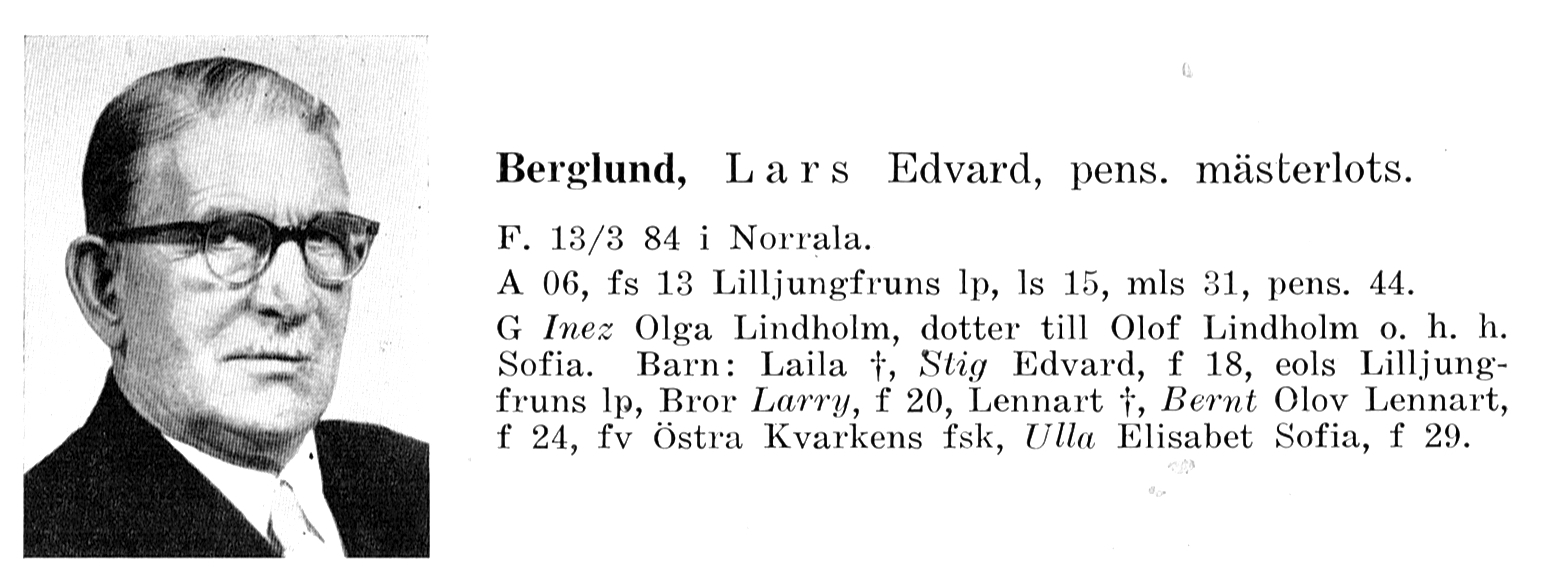 Berglund, Lars Edvard, pens. mästerlots.

F. 13/3 84 i Norrala.

A 06, fs 13 Lilljungfruns lp, ls 15, mls 31, pens. 44.

G Inez Olga Lindholm, dotter till Olof Lindholm o. h. h. Sofia. Barn: Laila †, Stig Edvard, f 18, eols Lilljungfruns lp, Bror Larry, f 20, Lennart †, Bernt Olov Lennart, f 24, fv Östra Kvarkens fsk, Ulla Elisabet Sofia, f 29.